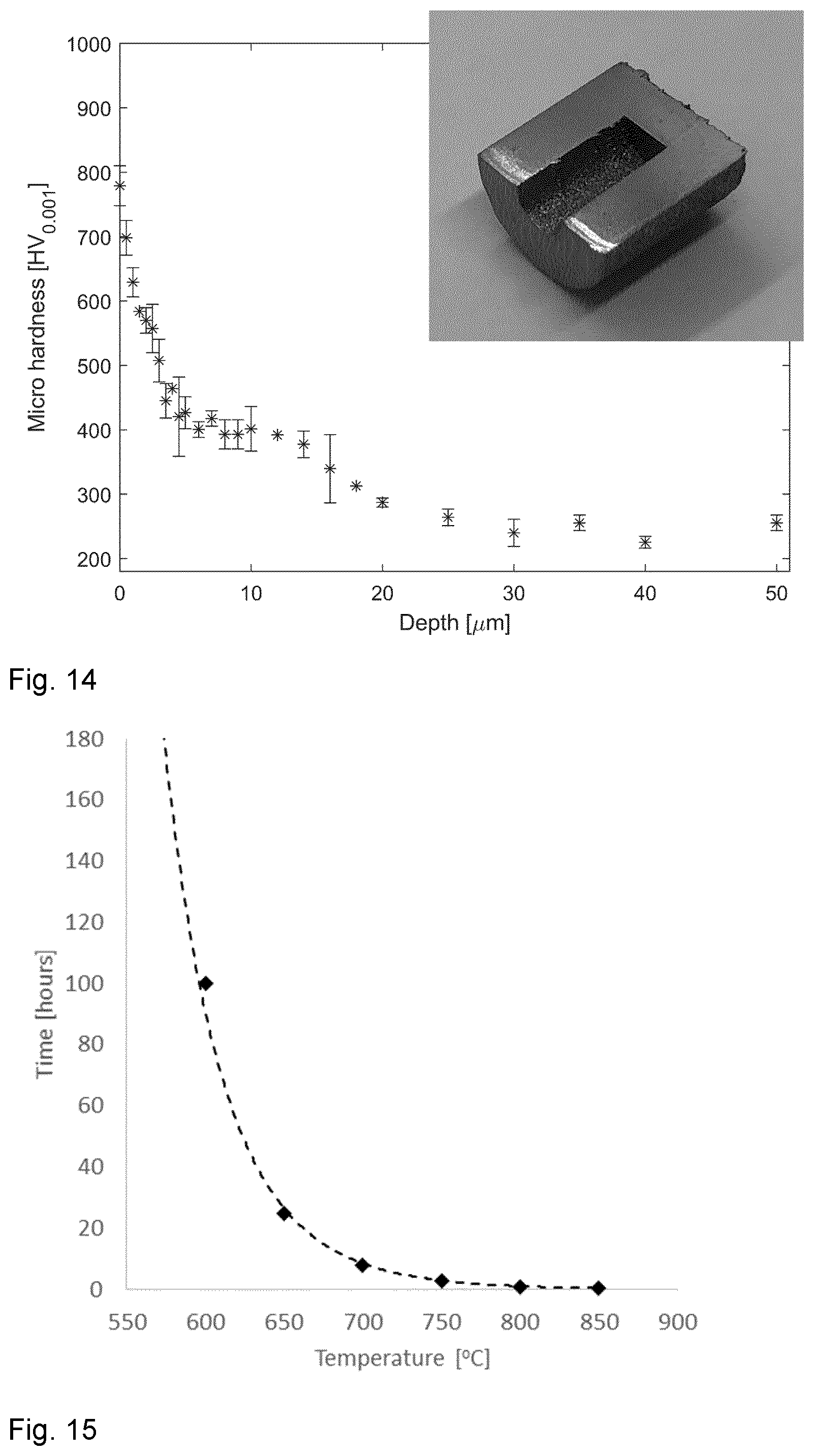 1000
900
800
700
600
500
400
300
200
Micro hardness [$HV_{0.001}$]
0
10
20
30
40
50
Depth [$\mu$m]

Fig. 14

180
160
140
120
100
80
60
40
20
0
Time [hours]
550
600
650
700
750
800
850
900
Temperature [ºC]

Fig. 15